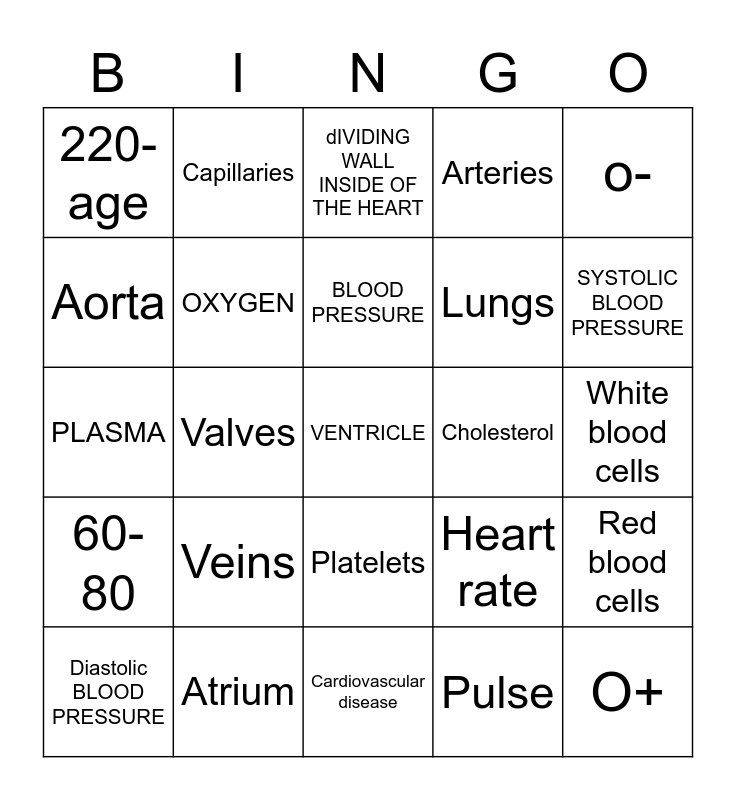 | B | I | N | G | O |
|---|---|---|---|---|
| 220-age | Capillaries | dIVIDING WALL INSIDE OF THE HEART | Arteries | o- |
| Aorta | OXYGEN | BLOOD PRESSURE | Lungs | SYSTOLIC BLOOD PRESSURE |
| PLASMA | Valves | VENTRICLE | Cholesterol | White blood cells |
| 60-80 | Veins | Platelets | Heart rate | Red blood cells |
| Diastolic BLOOD PRESSURE | Atrium | Cardiovascular disease | Pulse | O+ |